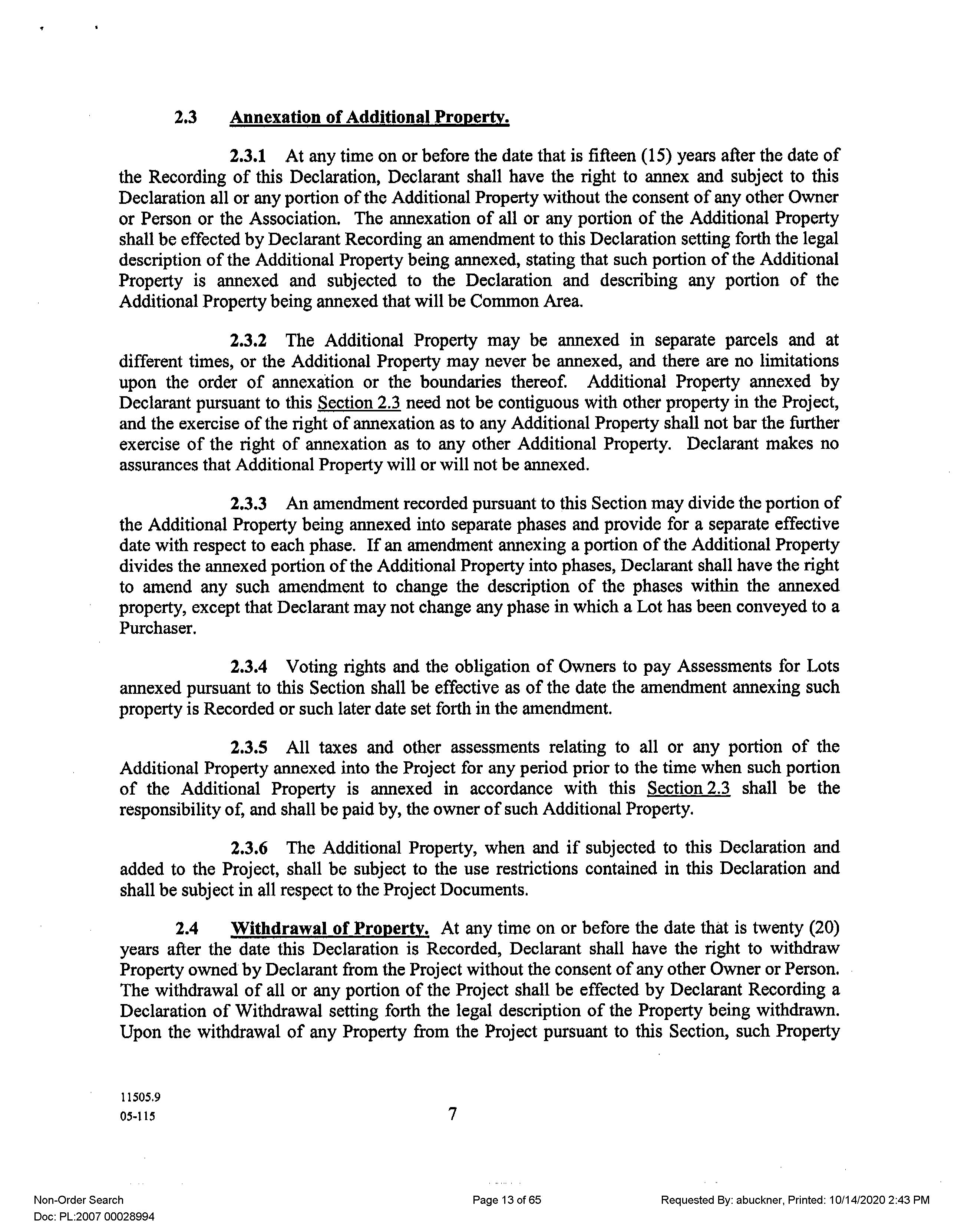 2.3 Annexation of Additional Property.

2.3.1 At any time on or before the date that is fifteen (15) years after the date of the Recording of this Declaration, Declarant shall have the right to annex and subject to this Declaration all or any portion of the Additional Property without the consent of any other Owner or Person or the Association. The annexation of all or any portion of the Additional Property shall be effected by Declarant Recording an amendment to this Declaration setting forth the legal description of the Additional Property being annexed, stating that such portion of the Additional Property is annexed and subjected to the Declaration and describing any portion of the Additional Property being annexed that will be Common Area.

2.3.2 The Additional Property may be annexed in separate parcels and at different times, or the Additional Property may never be annexed, and there are no limitations upon the order of annexation or the boundaries thereof. Additional Property annexed by Declarant pursuant to this Section 2.3 need not be contiguous with other property in the Project, and the exercise of the right of annexation as to any Additional Property shall not bar the further exercise of the right of annexation as to any other Additional Property. Declarant makes no assurances that Additional Property will or will not be annexed.

2.3.3 An amendment recorded pursuant to this Section may divide the portion of the Additional Property being annexed into separate phases and provide for a separate effective date with respect to each phase. If an amendment annexing a portion of the Additional Property divides the annexed portion of the Additional Property into phases, Declarant shall have the right to amend any such amendment to change the description of the phases within the annexed property, except that Declarant may not change any phase in which a Lot has been conveyed to a Purchaser.

2.3.4 Voting rights and the obligation of Owners to pay Assessments for Lots annexed pursuant to this Section shall be effective as of the date the amendment annexing such property is Recorded or such later date set forth in the amendment.

2.3.5 All taxes and other assessments relating to all or any portion of the Additional Property annexed into the Project for any period prior to the time when such portion of the Additional Property is annexed in accordance with this Section 2.3 shall be the responsibility of, and shall be paid by, the owner of such Additional Property.

2.3.6 The Additional Property, when and if subjected to this Declaration and added to the Project, shall be subject to the use restrictions contained in this Declaration and shall be subject in all respect to the Project Documents.

2.4 Withdrawal of Property. At any time on or before the date that is twenty (20) years after the date this Declaration is Recorded, Declarant shall have the right to withdraw Property owned by Declarant from the Project without the consent of any other Owner or Person. The withdrawal of all or any portion of the Project shall be effected by Declarant Recording a Declaration of Withdrawal setting forth the legal description of the Property being withdrawn. Upon the withdrawal of any Property from the Project pursuant to this Section, such Property

11505.9
05-115

7

Non-Order Search
Doc: PL:2007 00028994

Page 13 of 65

Requested By: abuckner, Printed: 10/14/2020 2:43 PM